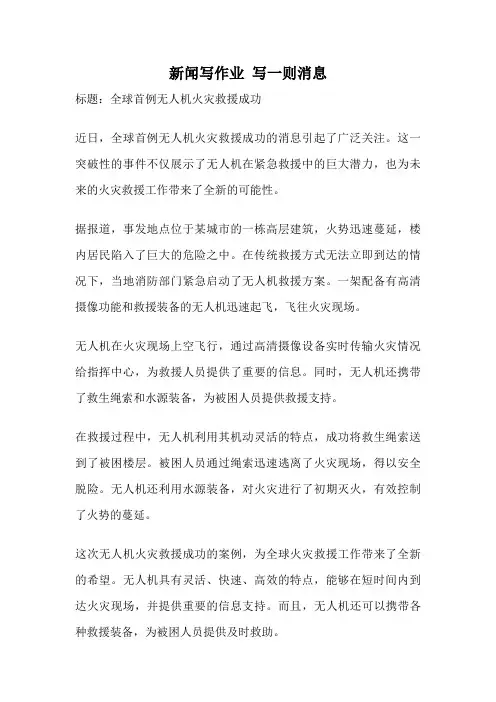 新闻写作业 写一则消息

标题：全球首例无人机火灾救援成功

近日，全球首例无人机火灾救援成功的消息引起了广泛关注。这一突破性的事件不仅展示了无人机在紧急救援中的巨大潜力，也为未来的火灾救援工作带来了全新的可能性。

据报道，事发地点位于某城市的一栋高层建筑，火势迅速蔓延，楼内居民陷入了巨大的危险之中。在传统救援方式无法立即到达的情况下，当地消防部门紧急启动了无人机救援方案。一架配备有高清摄像功能和救援装备的无人机迅速起飞，飞往火灾现场。

无人机在火灾现场上空飞行，通过高清摄像设备实时传输火灾情况给指挥中心，为救援人员提供了重要的信息。同时，无人机还携带了救生绳索和水源装备，为被困人员提供救援支持。

在救援过程中，无人机利用其机动灵活的特点，成功将救生绳索送到了被困楼层。被困人员通过绳索迅速逃离了火灾现场，得以安全脱险。无人机还利用水源装备，对火灾进行了初期灭火，有效控制了火势的蔓延。

这次无人机火灾救援成功的案例，为全球火灾救援工作带来了全新的希望。无人机具有灵活、快速、高效的特点，能够在短时间内到达火灾现场，并提供重要的信息支持。而且，无人机还可以携带各种救援装备，为被困人员提供及时救助。